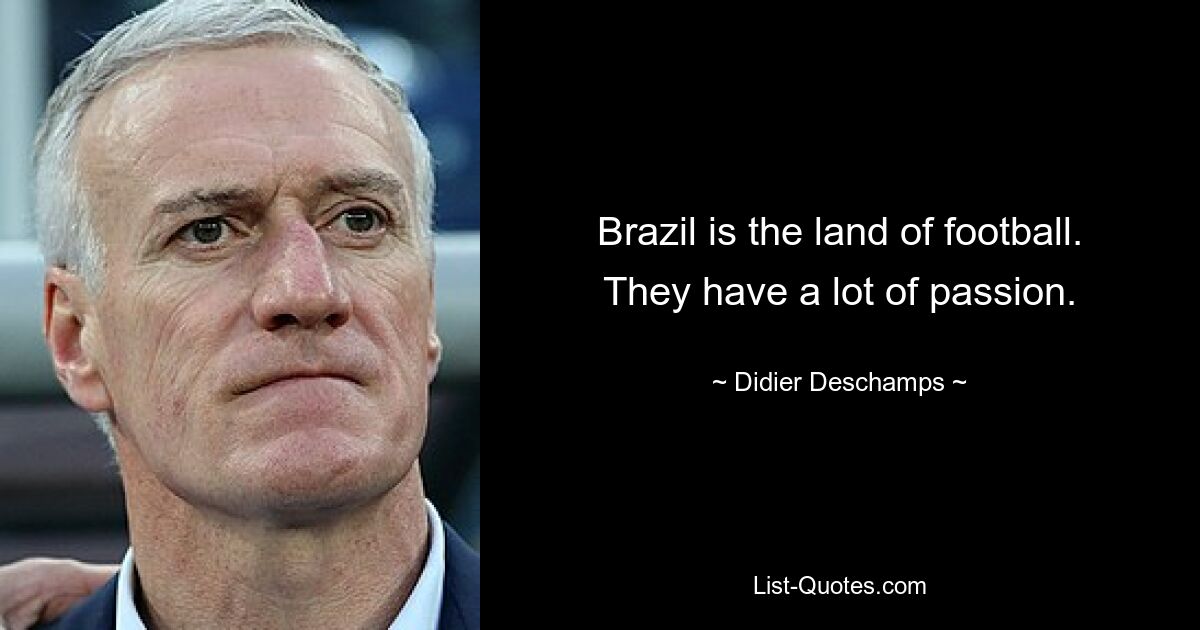 Brazil is the land of football. They have a lot of passion.

~ Didier Deschamps ~

List-Quotes.com